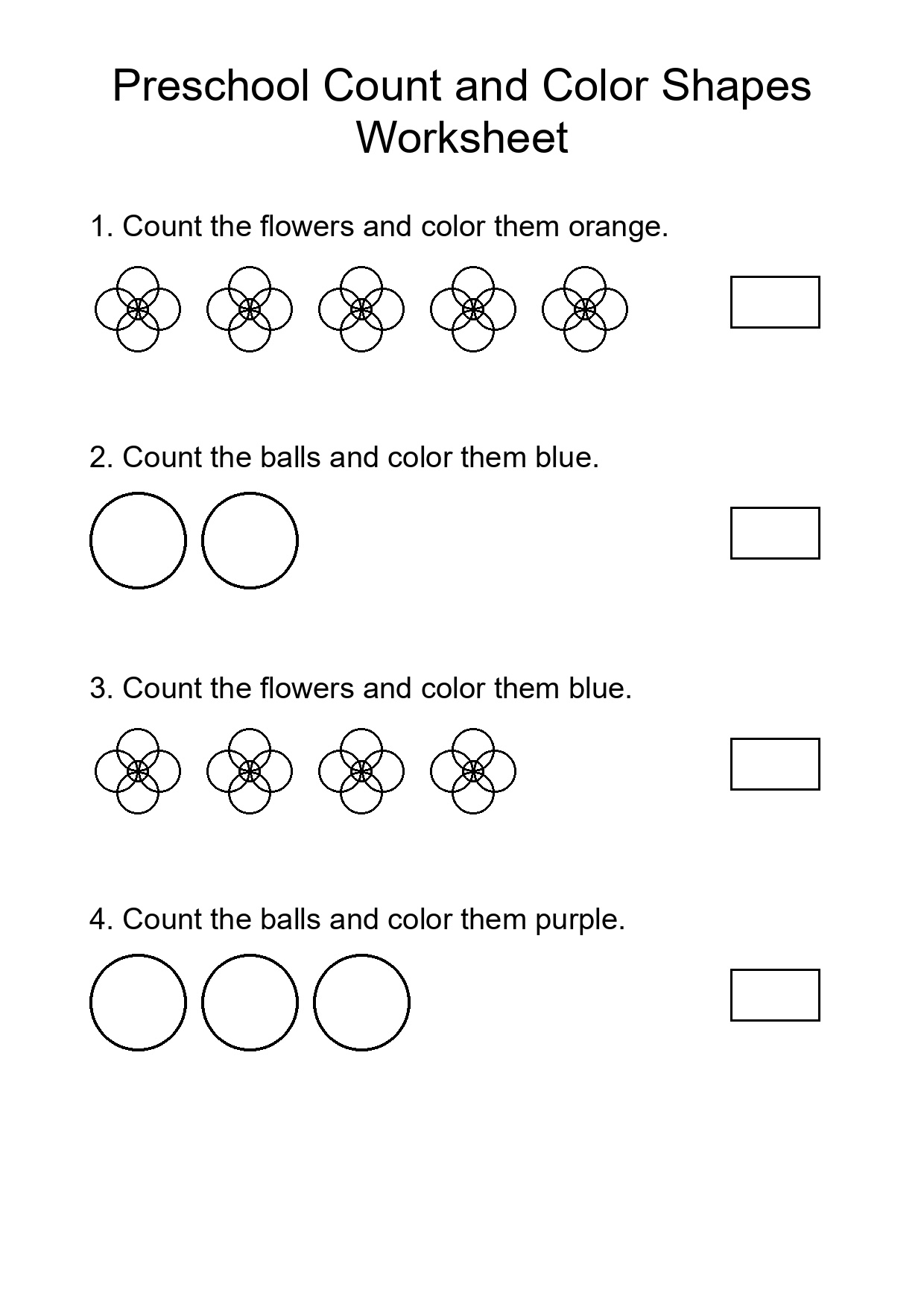 Preschool Count and Color Shapes Worksheet

1. Count the flowers and color them orange.

2. Count the balls and color them blue.

3. Count the flowers and color them blue.

4. Count the balls and color them purple.